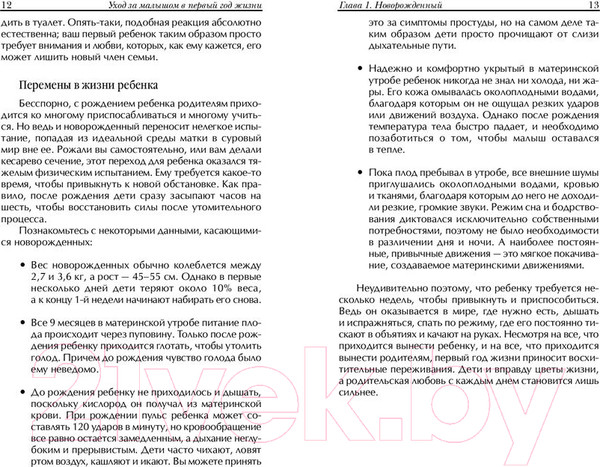 12 Уход за малышом в первый год жизни

дить в туалет. Опять-таки, подобная реакция абсолютно естественна; ваш первый ребенок таким образом просто требует внимания и любви, которых, как ему кажется, его может лишить новый член семьи.

Перемены в жизни ребенка

Бесспорно, с рождением ребенка родителям приходится ко многому приспосабливаться и многому учиться. Но ведь и новорожденный переносит нелегкое испытание, попадая из идеальной среды матки в суровый мир вне ее. Рожали вы самостоятельно, или вам делали кесарево сечение, этот переход для ребенка оказался тяжелым физическим испытанием. Ему требуется какое-то время, чтобы привыкнуть к новой обстановке. Как правило, после рождения дети сразу засыпают часов на шесть, чтобы восстановить силы после утомительного процесса.

Познакомьтесь с некоторыми данными, касающимися новорожденных:

• Вес новорожденных обычно колеблется между 2,7 и 3,6 кг, а рост — 45–55 см. Однако в первые несколько дней дети теряют около 10% веса, а к концу 1-й недели начинают набирать его снова.

• Все 9 месяцев в материнской утробе питание плода происходит через пуповину. Только после рождения ребенку приходится глотать, чтобы утолить голод. Причем до рождения чувство голода было ему неведомо.

• До рождения ребенку не приходилось и дышать, поскольку кислород он получал из материнской крови. При рождении пульс ребенка может составлять 120 ударов в минуту, но кровообращение все равно остается замедленным, а дыхание неглубоким и прерывистым. Дети часто чихают, ловят ртом воздух, кашляют и икают. Вы можете принять

Глава 1. Новорожденный 13

это за симптомы простуды, но на самом деле таким образом дети просто прочищают от слизи дыхательные пути.

• Надежно и комфортно укрытый в материнской утробе ребенок никогда не знал ни холода, ни жары. Его кожа омывалась околоплодными водами, благодаря которым он не ощущал резких ударов или движений воздуха. Однако после рождения температура тела быстро падает, и необходимо позаботиться о том, чтобы малыш оставался в тепле.

• Пока плод пребывал в утробе, все внешние шумы приглушались околоплодными водами, кровью и тканями, благодаря которым до него не доходили резкие, громкие звуки. Режим сна и бодрствования диктовался исключительно собственными потребностями, поэтому не было необходимости в различении дня и ночи. А наиболее постоянные, привычные движения — это мягкое покачивание, создаваемое материнскими движениями.

Неудивительно поэтому, что ребенку требуется несколько недель, чтобы привыкнуть и приспособиться. Ведь он оказывается в мире, где нужно есть, дышать и испражняться, спать по режиму, где его постоянно тискают в объятиях и качают на руках. Несмотря на все, что приходится вынести ребенку, и на все, что приходится вынести родителям, первый год жизни приносит восхитительные переживания. Дети и вправду цветы жизни, а родительская любовь с каждым днем становится лишь сильнее.

21vek.by